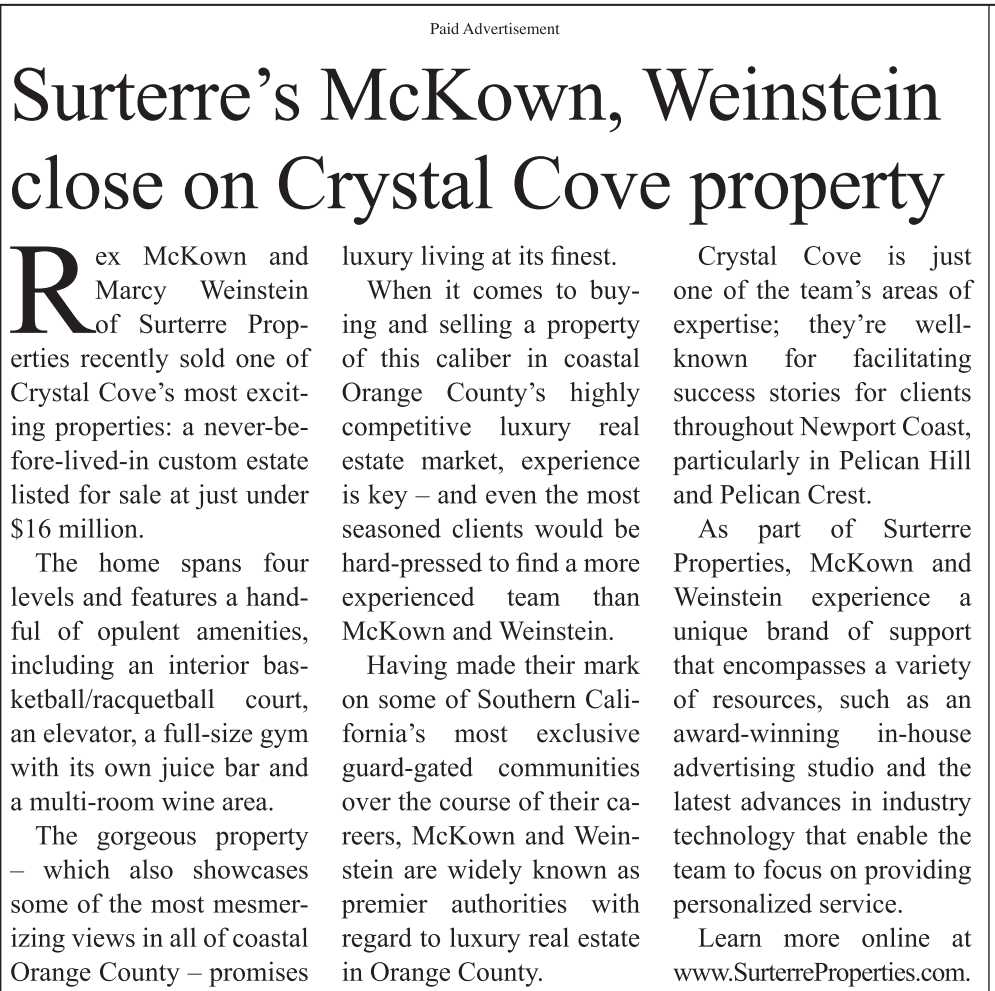 Paid Advertisement

Surterre's McKown, Weinstein close on Crystal Cove property

Rex McKown and Marcy Weinstein of Surterre Properties recently sold one of Crystal Cove's most exciting properties: a never-before-lived-in custom estate listed for sale at just under $16 million.

The home spans four levels and features a handful of opulent amenities, including an interior basketball/racquetball court, an elevator, a full-size gym with its own juice bar and a multi-room wine area.

The gorgeous property – which also showcases some of the most mesmerizing views in all of coastal Orange County – promises luxury living at its finest.

When it comes to buying and selling a property of this caliber in coastal Orange County's highly competitive luxury real estate market, experience is key – and even the most seasoned clients would be hard-pressed to find a more experienced team than McKown and Weinstein.

Having made their mark on some of Southern California's most exclusive guard-gated communities over the course of their careers, McKown and Weinstein are widely known as premier authorities with regard to luxury real estate in Orange County.

Crystal Cove is just one of the team's areas of expertise; they're well-known for facilitating success stories for clients throughout Newport Coast, particularly in Pelican Hill and Pelican Crest.

As part of Surterre Properties, McKown and Weinstein experience a unique brand of support that encompasses a variety of resources, such as an award-winning in-house advertising studio and the latest advances in industry technology that enable the team to focus on providing personalized service.

Learn more online at www.SurterreProperties.com.